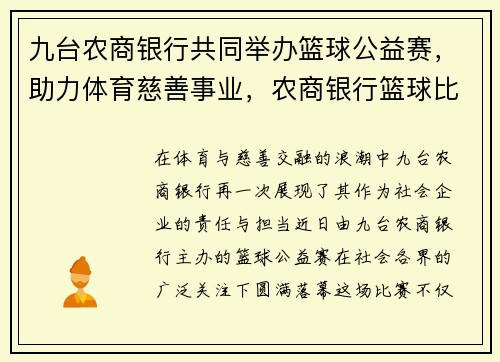 九台农商银行共同举办篮球公益赛，助力体育慈善事业，农商银行篮球比

在体育与慈善交融的浪潮中九台农商银行再一次展现了其作为社会企业的责任与担当近日由九台农商银行主办的篮球公益赛在社会各界的广泛关注下圆满落幕这场比赛不仅